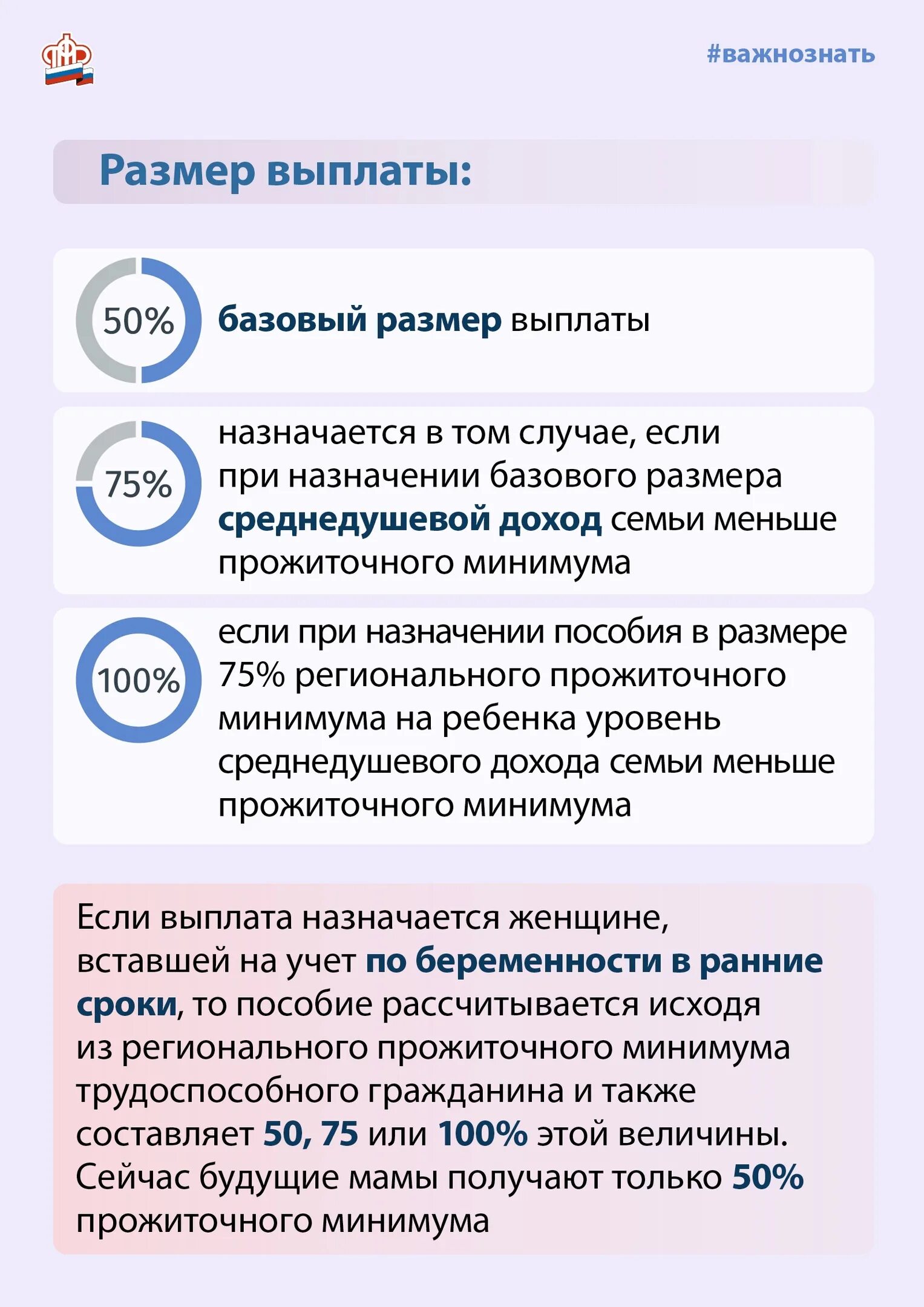 ПФР

#важнознать

Размер выплаты:

50% базовый размер выплаты

75% назначается в том случае, если при назначении базового размера среднедушевой доход семьи меньше прожиточного минимума

100% если при назначении пособия в размере 75% регионального прожиточного минимума на ребенка уровень среднедушевого дохода семьи меньше прожиточного минимума

Если выплата назначается женщине, вставшей на учет по беременности в ранние сроки, то пособие рассчитывается исходя из регионального прожиточного минимума трудоспособного гражданина и также составляет 50, 75 или 100% этой величины. Сейчас будущие мамы получают только 50% прожиточного минимума